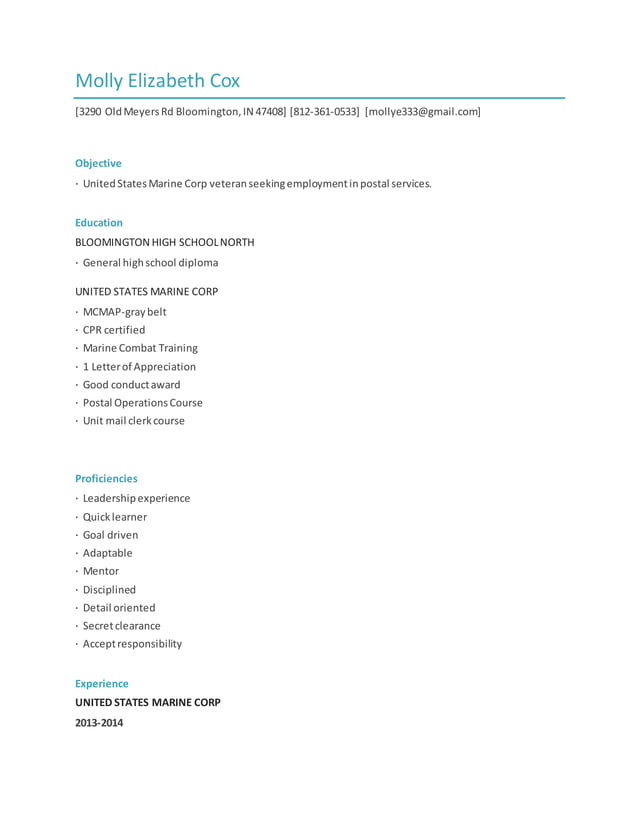 Molly Elizabeth Cox

[3290 Old Meyers Rd Bloomington, IN 47408] [812-361-0533] [mollye333@gmail.com]

Objective

· United States Marine Corp veteran seeking employment in postal services.

Education

BLOOMINGTON HIGH SCHOOL NORTH

· General high school diploma

UNITED STATES MARINE CORP

· MCMAP-gray belt
· CPR certified
· Marine Combat Training
· 1 Letter of Appreciation
· Good conduct award
· Postal Operations Course
· Unit mail clerk course

Proficiencies

· Leadership experience
· Quick learner
· Goal driven
· Adaptable
· Mentor
· Disciplined
· Detail oriented
· Secret clearance
· Accept responsibility

Experience

UNITED STATES MARINE CORP

2013-2014